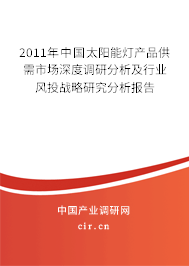 2011年中国太阳能灯产品供需市场深度调研分析及行业风投战略研究分析报告

中国产业调研网
cir.cn